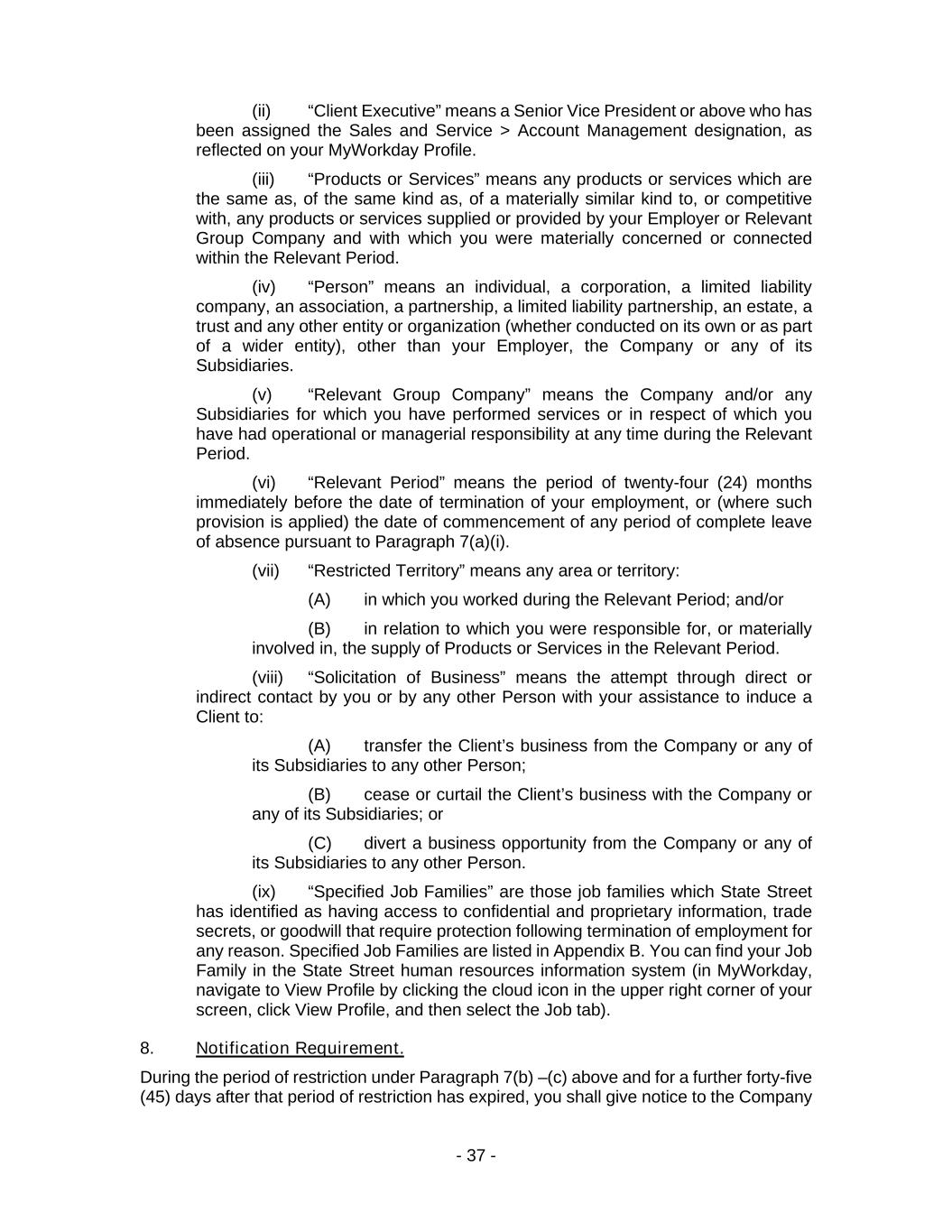 (ii) “Client Executive” means a Senior Vice President or above who has been assigned the Sales and Service > Account Management designation, as reflected on your MyWorkday Profile.

(iii) “Products or Services” means any products or services which are the same as, of the same kind as, of a materially similar kind to, or competitive with, any products or services supplied or provided by your Employer or Relevant Group Company and with which you were materially concerned or connected within the Relevant Period.

(iv) “Person” means an individual, a corporation, a limited liability company, an association, a partnership, a limited liability partnership, an estate, a trust and any other entity or organization (whether conducted on its own or as part of a wider entity), other than your Employer, the Company or any of its Subsidiaries.

(v) “Relevant Group Company” means the Company and/or any Subsidiaries for which you have performed services or in respect of which you have had operational or managerial responsibility at any time during the Relevant Period.

(vi) “Relevant Period” means the period of twenty-four (24) months immediately before the date of termination of your employment, or (where such provision is applied) the date of commencement of any period of complete leave of absence pursuant to Paragraph 7(a)(i).

(vii) “Restricted Territory” means any area or territory:

(A) in which you worked during the Relevant Period; and/or

(B) in relation to which you were responsible for, or materially involved in, the supply of Products or Services in the Relevant Period.

(viii) “Solicitation of Business” means the attempt through direct or indirect contact by you or by any other Person with your assistance to induce a Client to:

(A) transfer the Client’s business from the Company or any of its Subsidiaries to any other Person;

(B) cease or curtail the Client’s business with the Company or any of its Subsidiaries; or

(C) divert a business opportunity from the Company or any of its Subsidiaries to any other Person.

(ix) “Specified Job Families” are those job families which State Street has identified as having access to confidential and proprietary information, trade secrets, or goodwill that require protection following termination of employment for any reason. Specified Job Families are listed in Appendix B. You can find your Job Family in the State Street human resources information system (in MyWorkday, navigate to View Profile by clicking the cloud icon in the upper right corner of your screen, click View Profile, and then select the Job tab).

8. Notification Requirement.

During the period of restriction under Paragraph 7(b) –(c) above and for a further forty-five (45) days after that period of restriction has expired, you shall give notice to the Company

- 37 -